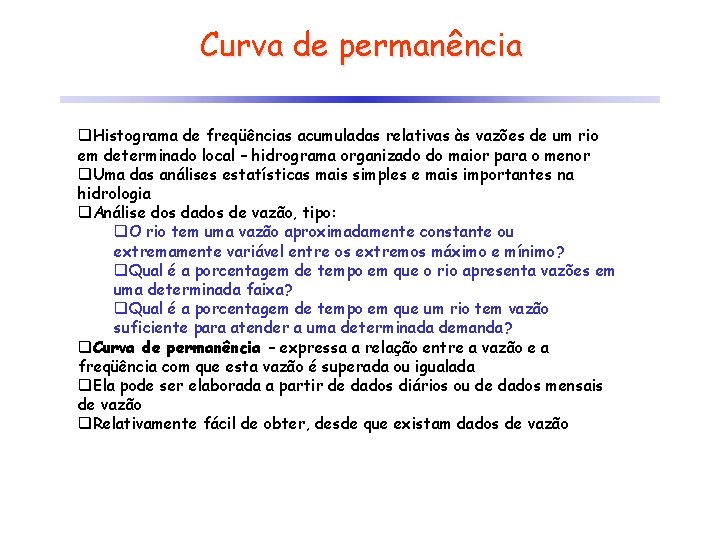 Curva de permanência

❑Histograma de freqüências acumuladas relativas às vazões de um rio em determinado local – hidrograma organizado do maior para o menor
❑Uma das análises estatísticas mais simples e mais importantes na hidrologia
❑Análise dos dados de vazão, tipo:
❑O rio tem uma vazão aproximadamente constante ou extremamente variável entre os extremos máximo e mínimo?
❑Qual é a porcentagem de tempo em que o rio apresenta vazões em uma determinada faixa?
❑Qual é a porcentagem de tempo em que um rio tem vazão suficiente para atender a uma determinada demanda?
❑Curva de permanência – expressa a relação entre a vazão e a freqüência com que esta vazão é superada ou igualada
❑Ela pode ser elaborada a partir de dados diários ou de dados mensais de vazão
❑Relativamente fácil de obter, desde que existam dados de vazão